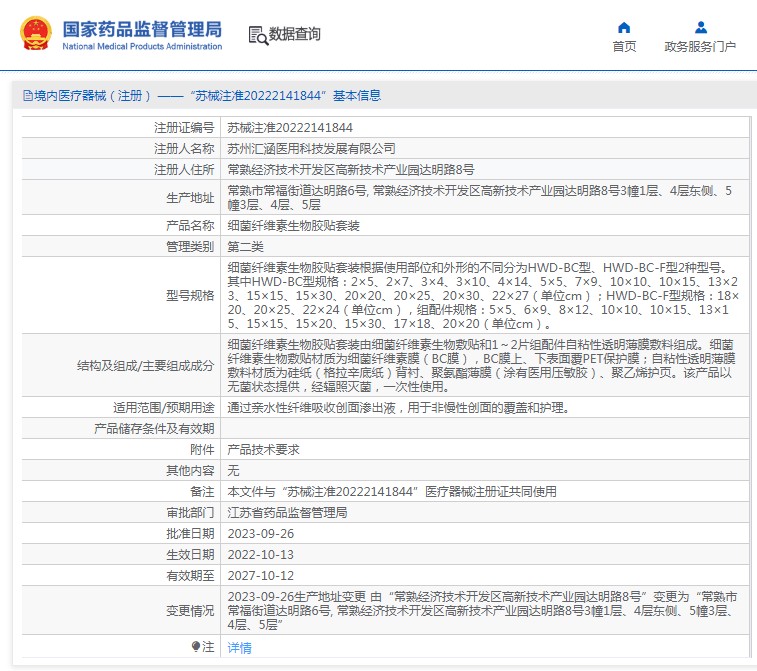 国家药品监督管理局
National Medical Products Administration

数据查询

首页
政务服务门户

境内医疗器械（注册）——“苏械注准20222141844”基本信息

| | |
|---|---|
| 注册证编号 | 苏械注准20222141844 |
| 注册人名称 | 苏州汇涵医用科技发展有限公司 |
| 注册人住所 | 常熟经济技术开发区高新技术产业园达明路8号 |
| 生产地址 | 常熟市常福街道达明路6号, 常熟经济技术开发区高新技术产业园达明路8号3幢1层、4层东侧、5幢3层、4层、5层 |
| 产品名称 | 细菌纤维素生物胶贴套装 |
| 管理类别 | 第二类 |
| 型号规格 | 细菌纤维素生物胶贴套装根据使用部位和外形的不同分为HWD-BC型、HWD-BC-F型2种型号。其中HWD-BC型规格：2×5、2×7、3×4、3×10、4×14、5×5、7×9、10×10、10×15、13×23、15×15、15×30、20×20、20×25、20×30、22×27（单位cm）；HWD-BC-F型规格：18×20、20×25、22×24（单位cm），组配件规格：5×5、6×9、8×12、10×10、10×15、13×15、15×15、15×20、15×30、17×18、20×20（单位cm）。 |
| 结构及组成/主要组成成分 | 细菌纤维素生物胶贴套装由细菌纤维素生物敷贴和1～2片组配件自粘性透明薄膜敷料组成。细菌纤维素生物敷贴材质为细菌纤维素膜（BC膜），BC膜上、下表面覆PET保护膜；自粘性透明薄膜敷料材质为硅纸（格拉辛底纸）背衬、聚氨酯薄膜（涂有医用压敏胶）、聚乙烯护页。该产品以无菌状态提供，经辐照灭菌，一次性使用。 |
| 适用范围/预期用途 | 通过亲水性纤维吸收创面渗出液，用于非慢性创面的覆盖和护理。 |
| 产品储存条件及有效期 | |
| 附件 | 产品技术要求 |
| 其他内容 | 无 |
| 备注 | 本文件与“苏械注准20222141844”医疗器械注册证共同使用 |
| 审批部门 | 江苏省药品监督管理局 |
| 批准日期 | 2023-09-26 |
| 生效日期 | 2022-10-13 |
| 有效期至 | 2027-10-12 |
| 变更情况 | 2023-09-26生产地址变更 由“常熟经济技术开发区高新技术产业园达明路8号”变更为“常熟市常福街道达明路6号, 常熟经济技术开发区高新技术产业园达明路8号3幢1层、4层东侧、5幢3层、4层、5层” |
| 注 | 详情 |